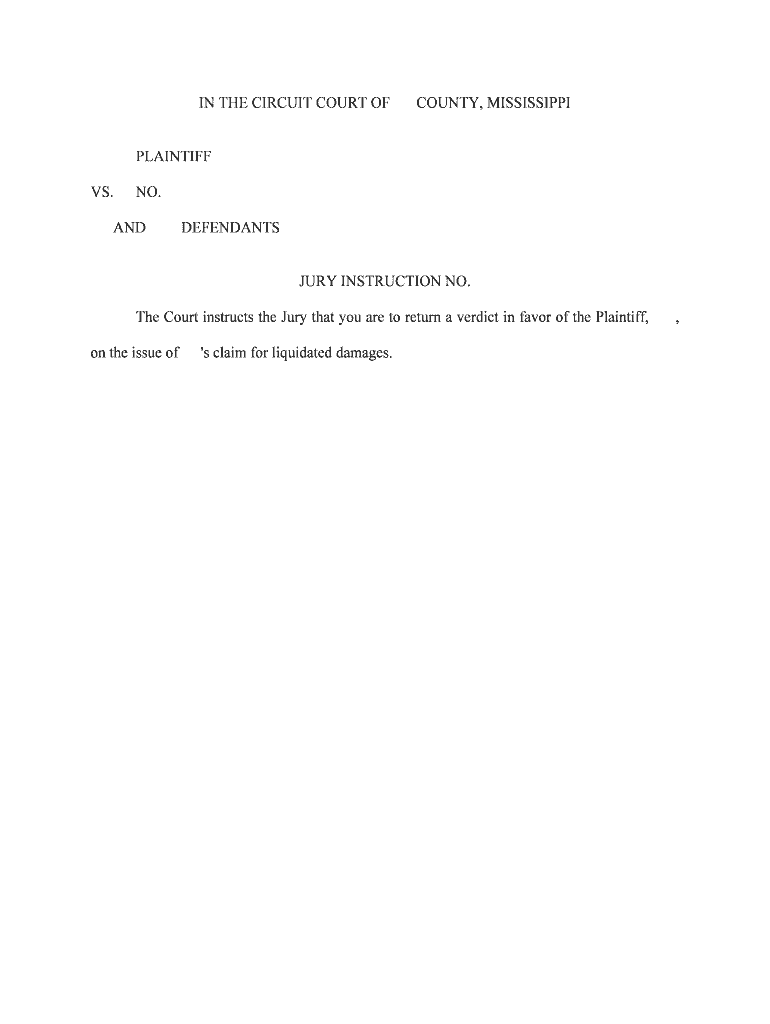 IN THE CIRCUIT COURT OF COUNTY, MISSISSIPPI

PLAINTIFF

VS. NO.

AND DEFENDANTS

JURY INSTRUCTION NO.

The Court instructs the Jury that you are to return a verdict in favor of the Plaintiff, , on the issue of 's claim for liquidated damages.